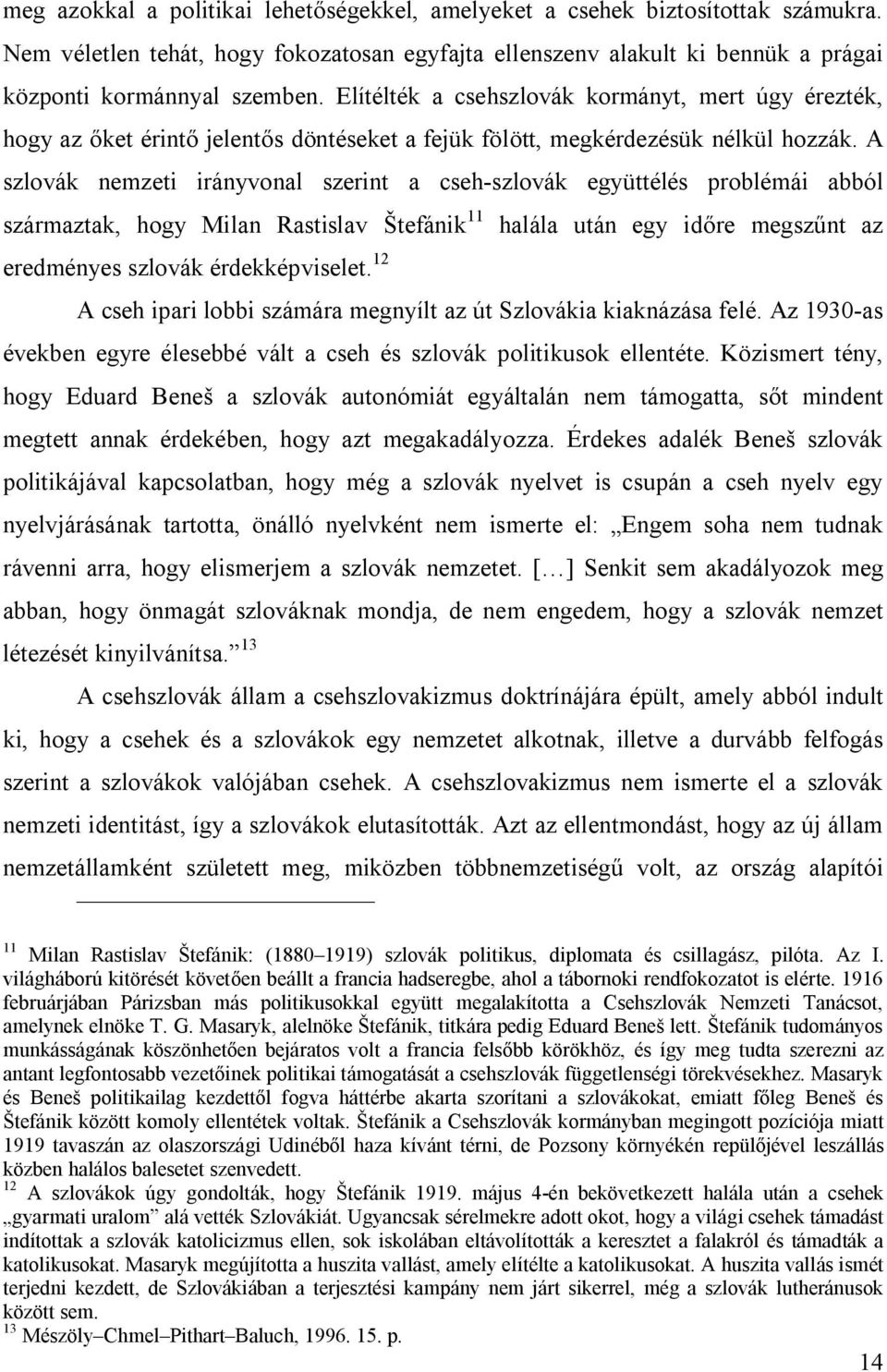 meg azokkal a politikai lehetőségekkel, amelyeket a csehek biztosítottak számukra. Nem véletlen tehát, hogy fokozatosan egyfajta ellenszenv alakult ki bennük a prágai központi kormánnyal szemben. Elítélték a csehszlovák kormányt, mert úgy érezték, hogy az őket érintő jelentős döntéseket a fejük fölött, megkérdezésük nélkül hozzák. A szlovák nemzeti irányvonal szerint a cseh-szlovák együttélés problémái abból származtak, hogy Milan Rastislav Štefánik$^{11}$ halála után egy időre megszűnt az eredményes szlovák érdekképviselet.$^{12}$

A cseh ipari lobbi számára megnyílt az út Szlovákia kiaknázása felé. Az 1930-as években egyre élesebbé vált a cseh és szlovák politikusok ellentéte. Közismert tény, hogy Eduard Beneš a szlovák autonómiát egyáltalán nem támogatta, sőt mindent megtett annak érdekében, hogy azt megakadályozza. Érdekes adalék Beneš szlovák politikájával kapcsolatban, hogy még a szlovák nyelvet is csupán a cseh nyelv egy nyelvjárásának tartotta, önálló nyelvként nem ismerte el: „Engem soha nem tudnak rávenni arra, hogy elismerjem a szlovák nemzetet. [...] Senkit sem akadályozok meg abban, hogy önmagát szlováknak mondja, de nem engedem, hogy a szlovák nemzet létezését kinyilvánítsa.”$^{13}$

A csehszlovák állam a csehszlovakizmus doktrínájára épült, amely abból indult ki, hogy a csehek és a szlovákok egy nemzetet alkotnak, illetve a durvább felfogás szerint a szlovákok valójában csehek. A csehszlovakizmus nem ismerte el a szlovák nemzeti identitást, így a szlovákok elutasították. Azt az ellentmondást, hogy az új állam nemzetállamként született meg, miközben többnemzetiségű volt, az ország alapítói

$^{11}$ Milan Rastislav Štefánik: (1880–1919) szlovák politikus, diplomata és csillagász, pilóta. Az I. világháború kitörését követően beállt a francia hadseregbe, ahol a tábornoki rendfokozatot is elérte. 1916 februárjában Párizsban más politikusokkal együtt megalakította a Csehszlovák Nemzeti Tanácsot, amelynek elnöke T. G. Masaryk, alelnöke Štefánik, titkára pedig Eduard Beneš lett. Štefánik tudományos munkásságának köszönhetően bejáratos volt a francia felsőbb körökhöz, és így meg tudta szerezni az antant legfontosabb vezetőinek politikai támogatását a csehszlovák függetlenségi törekvésekhez. Masaryk és Beneš politikailag kezdettől fogva háttérbe akarta szorítani a szlovákokat, emiatt főleg Beneš és Štefánik között komoly ellentétek voltak. Štefánik a Csehszlovák kormányban megingott pozíciója miatt 1919 tavaszán az olaszországi Udinéből haza kívánt térni, de Pozsony környékén repülőjével leszállás közben halálos balesetet szenvedett.
$^{12}$ A szlovákok úgy gondolták, hogy Štefánik 1919. május 4-én bekövetkezett halála után a csehek „gyarmati uralom” alá vették Szlovákiát. Ugyancsak sérelmekre adott okot, hogy a világi csehek támadást indítottak a szlovák katolicizmus ellen, sok iskolában eltávolították a keresztet a falakról és támadták a katolikusokat. Masaryk megújította a huszita vallást, amely elítélte a katolikusokat. A huszita vallás ismét terjedni kezdett, de Szlovákiában a terjesztési kampány nem járt sikerrel, még a szlovák lutheránusok között sem.
$^{13}$ Mészöly–Chmel–Pithart–Baluch, 1996. 15. p.

14